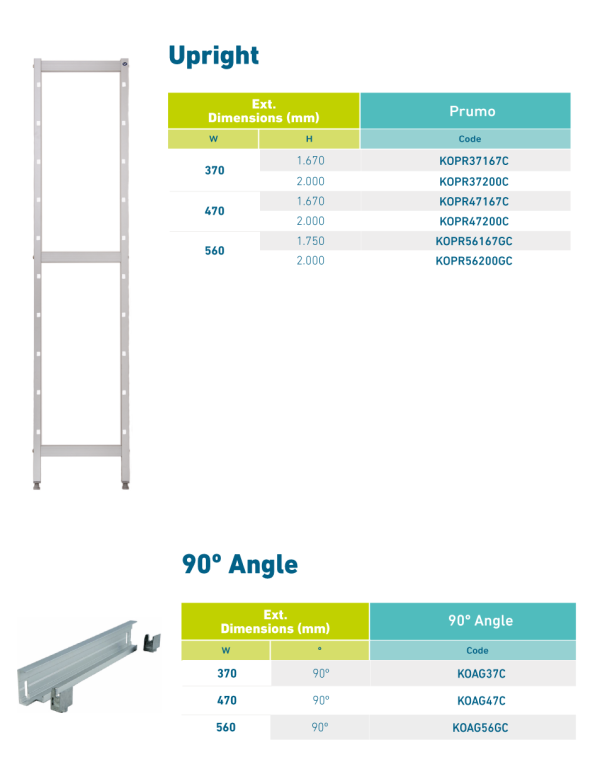 Upright

| Ext. Dimensions (mm) | | Prumo |
|---|---|---|
| W | H | Code |
| 370 | 1.670 | KOPR37167C |
| | 2.000 | KOPR37200C |
| 470 | 1.670 | KOPR47167C |
| | 2.000 | KOPR47200C |
| 560 | 1.750 | KOPR56167GC |
| | 2.000 | KOPR56200GC |

90º Angle

| Ext. Dimensions (mm) | | 90º Angle |
|---|---|---|
| W | º | Code |
| 370 | 90º | KOAG37C |
| 470 | 90º | KOAG47C |
| 560 | 90º | KOAG56GC |